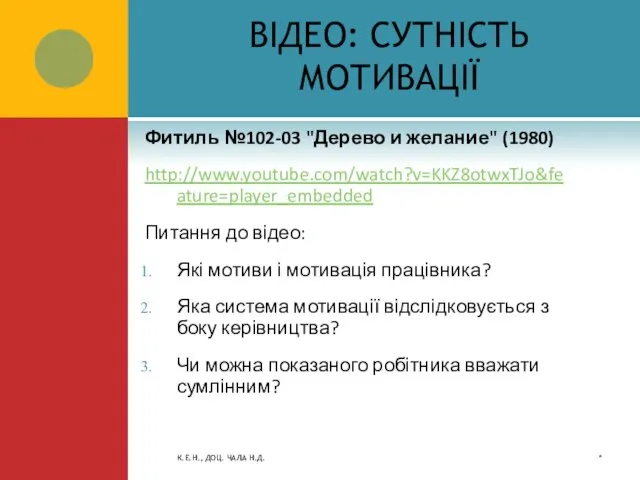 ВІДЕО: СУТНІСТЬ МОТИВАЦІЇ

Фитиль №102-03 "Дерево и желание" (1980)

http://www.youtube.com/watch?v=KKZ8otwxTJo&feature=player_embedded

Питання до відео:

1. Які мотиви і мотивація працівника?
2. Яка система мотивації відслідковується з боку керівництва?
3. Чи можна показаного робітника вважати сумлінним?

К.Е.Н., ДОЦ. ЧАЛА Н.Д.

*